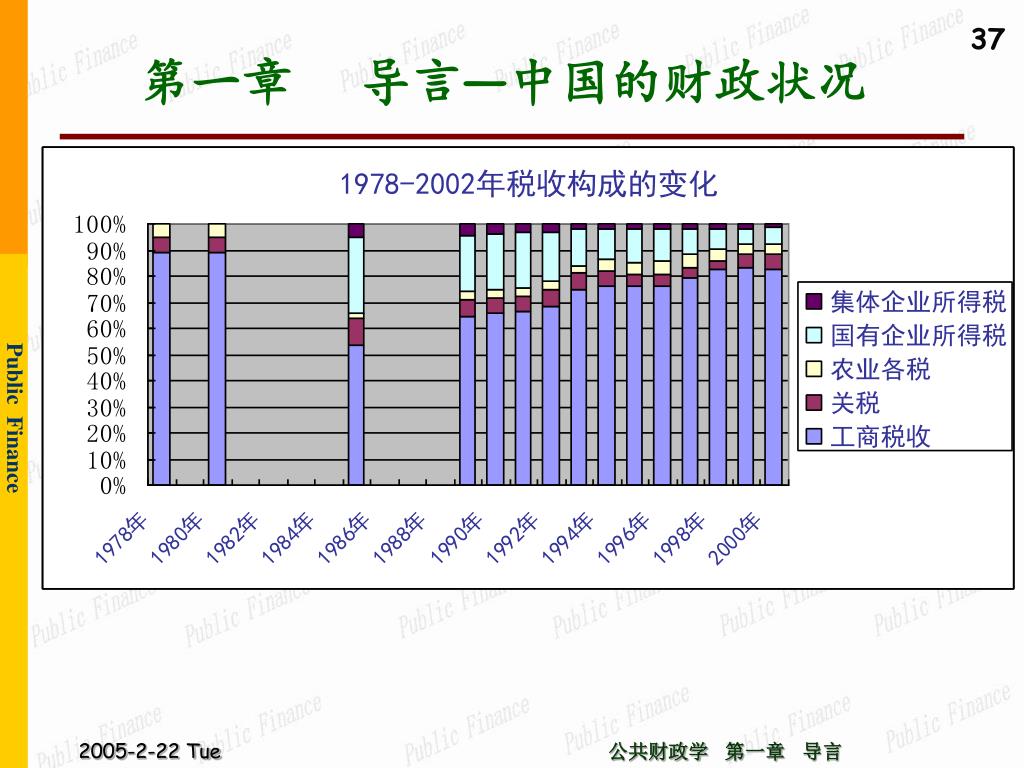 37

第一章　导言—中国的财政状况

1978-2002年税收构成的变化

100%
90%
80%
70%
60%
50%
40%
30%
20%
10%
0%

1978年
1980年
1982年
1984年
1986年
1988年
1990年
1992年
1994年
1996年
1998年
2000年

集体企业所得税
国有企业所得税
农业各税
关税
工商税收

Public Finance

2005-2-22 Tue

公共财政学　第一章　导言